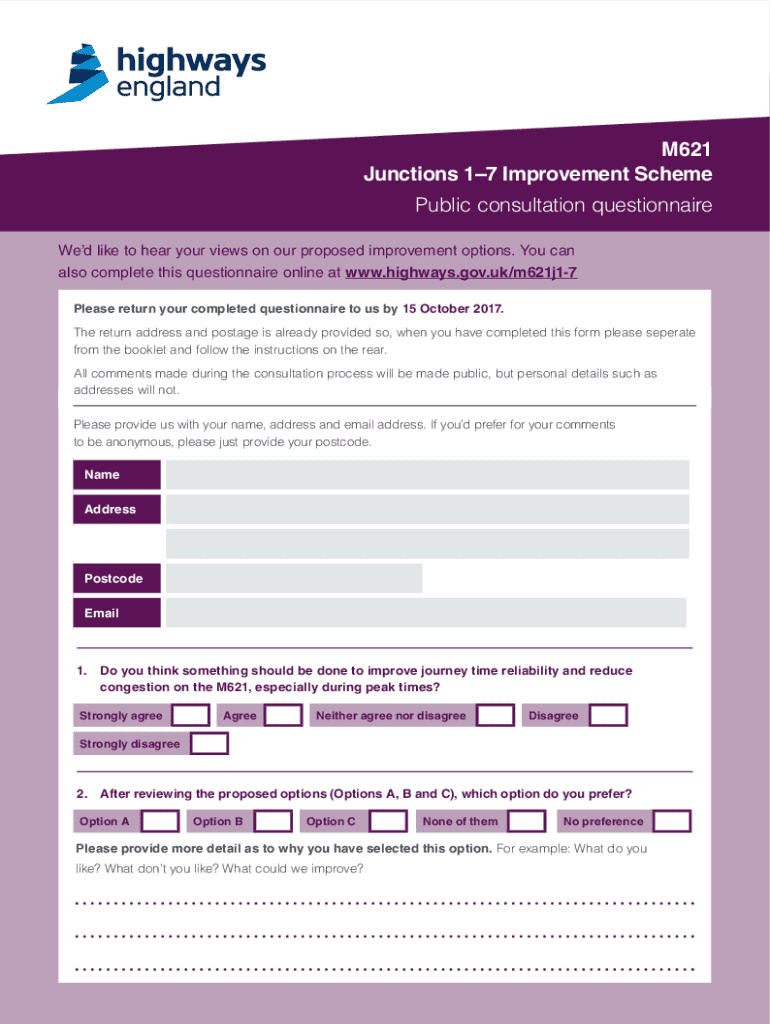 highways england

M621
Junctions 1–7 Improvement Scheme
Public consultation questionnaire

We'd like to hear your views on our proposed improvement options. You can also complete this questionnaire online at www.highways.gov.uk/m621j1-7

Please return your completed questionnaire to us by 15 October 2017.

The return address and postage is already provided so, when you have completed this form please seperate from the booklet and follow the instructions on the rear.

All comments made during the consultation process will be made public, but personal details such as addresses will not.

Please provide us with your name, address and email address. If you'd prefer for your comments to be anonymous, please just provide your postcode.

Name

Address

Postcode

Email

1. Do you think something should be done to improve journey time reliability and reduce congestion on the M621, especially during peak times?

Strongly agree
Agree
Neither agree nor disagree
Disagree
Strongly disagree

2. After reviewing the proposed options (Options A, B and C), which option do you prefer?

Option A
Option B
Option C
None of them
No preference

Please provide more detail as to why you have selected this option. For example: What do you like? What don't you like? What could we improve?